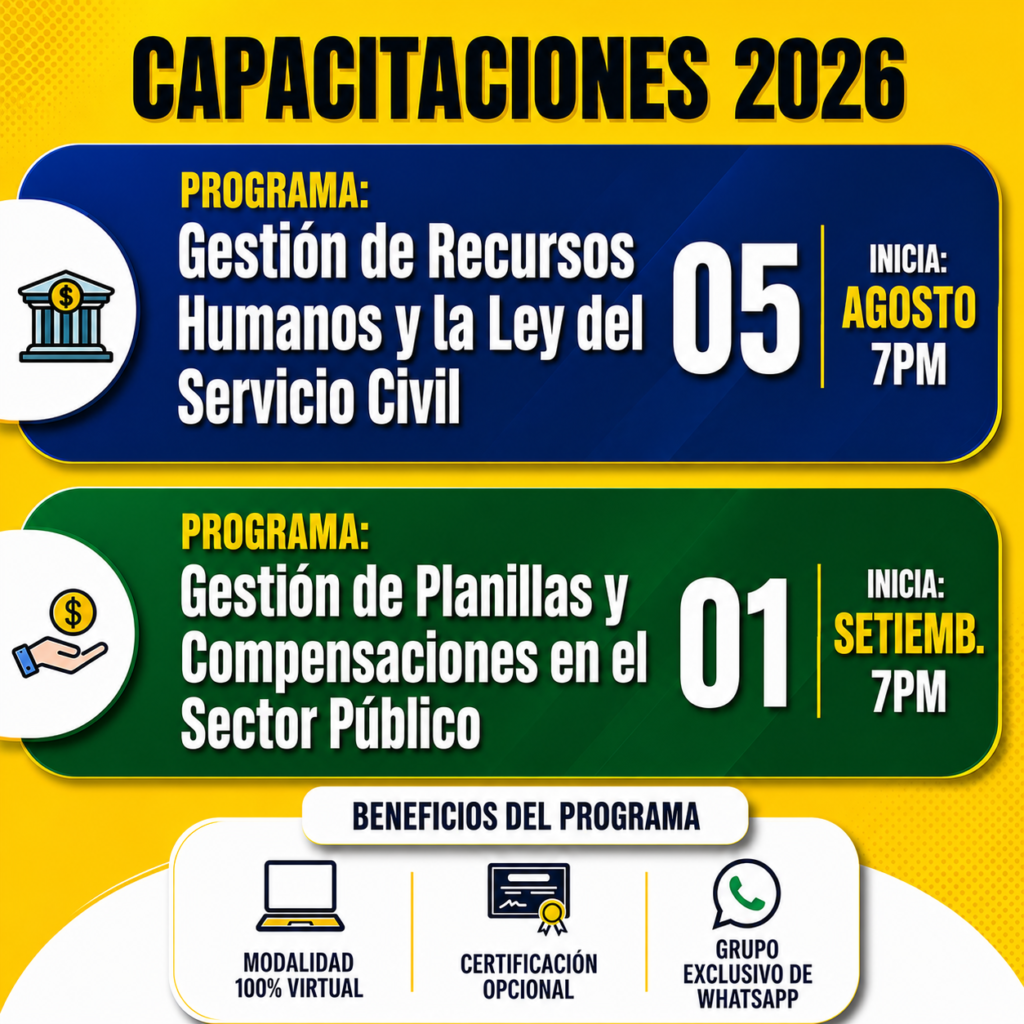 CAPACITACIONES 2026

PROGRAMA:
Gestión de Recursos Humanos y la Ley del Servicio Civil

05

INICIA:
AGOSTO
7PM

PROGRAMA:
Gestión de Planillas y Compensaciones en el Sector Público

01

INICIA:
SETIEMB.
7PM

BENEFICIOS DEL PROGRAMA

MODALIDAD 100% VIRTUAL

CERTIFICACIÓN OPCIONAL

GRUPO EXCLUSIVO DE WHATSAPP